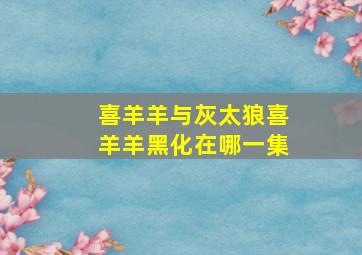 喜羊羊与灰太狼喜羊羊黑化在哪一集